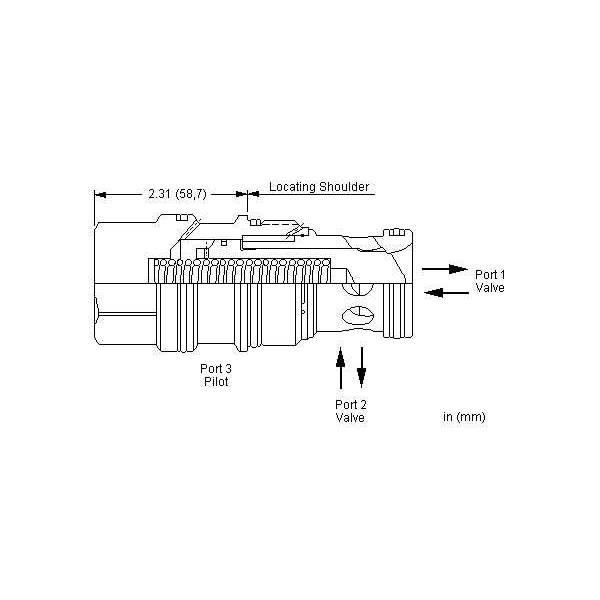 2.31 (58,7)

Locating Shoulder

Port 1
Valve

Port 3
Pilot

Port 2
Valve

in (mm)